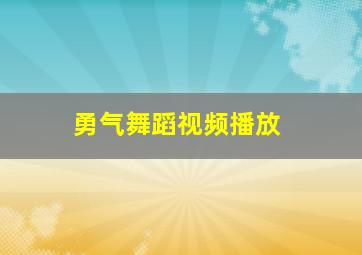 勇气舞蹈视频播放